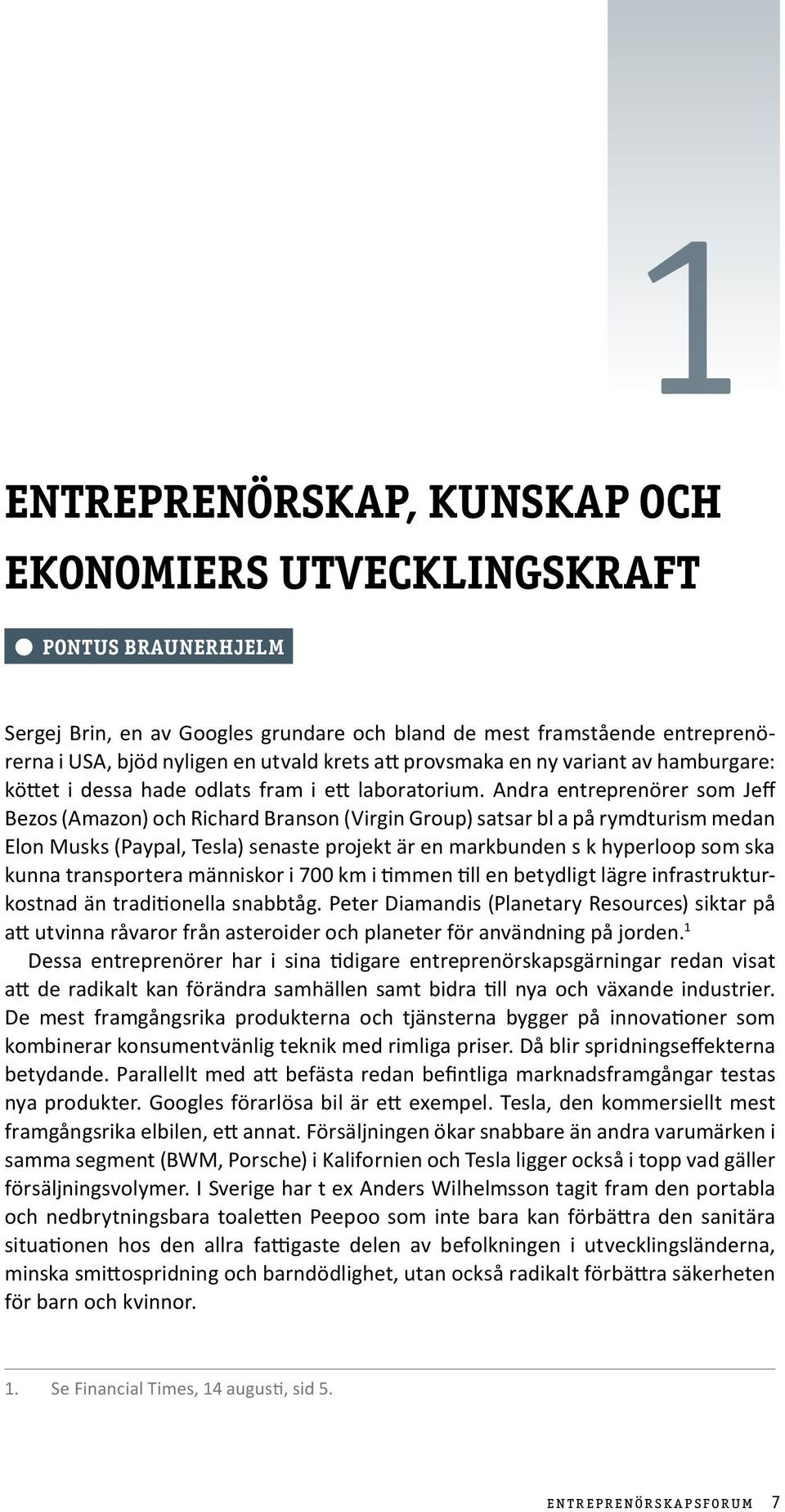 1

ENTREPRENÖRSKAP, KUNSKAP OCH EKONOMIERS UTVECKLINGSKRAFT

PONTUS BRAUNERHJELM

Sergej Brin, en av Googles grundare och bland de mest framstående entreprenörerna i USA, bjöd nyligen en utvald krets att provsmaka en ny variant av hamburgare: köttet i dessa hade odlats fram i ett laboratorium. Andra entreprenörer som Jeff Bezos (Amazon) och Richard Branson (Virgin Group) satsar bl a på rymdturism medan Elon Musks (Paypal, Tesla) senaste projekt är en markbunden s k hyperloop som ska kunna transportera människor i 700 km i timmen till en betydligt lägre infrastrukturkostnad än traditionella snabbtåg. Peter Diamandis (Planetary Resources) siktar på att utvinna råvaror från asteroider och planeter för användning på jorden.$^1$

Dessa entreprenörer har i sina tidigare entreprenörskapsgärningar redan visat att de radikalt kan förändra samhällen samt bidra till nya och växande industrier. De mest framgångsrika produkterna och tjänsterna bygger på innovationer som kombinerar konsumentvänlig teknik med rimliga priser. Då blir spridningseffekterna betydande. Parallellt med att befästa redan befintliga marknadsframgångar testas nya produkter. Googles förarlösa bil är ett exempel. Tesla, den kommersiellt mest framgångsrika elbilen, ett annat. Försäljningen ökar snabbare än andra varumärken i samma segment (BWM, Porsche) i Kalifornien och Tesla ligger också i topp vad gäller försäljningsvolymer. I Sverige har t ex Anders Wilhelmsson tagit fram den portabla och nedbrytningsbara toaletten Peepoo som inte bara kan förbättra den sanitära situationen hos den allra fattigaste delen av befolkningen i utvecklingsländerna, minska smittospridning och barndödlighet, utan också radikalt förbättra säkerheten för barn och kvinnor.

1. Se Financial Times, 14 augusti, sid 5.

ENTREPRENÖRSKAPSFORUM 7